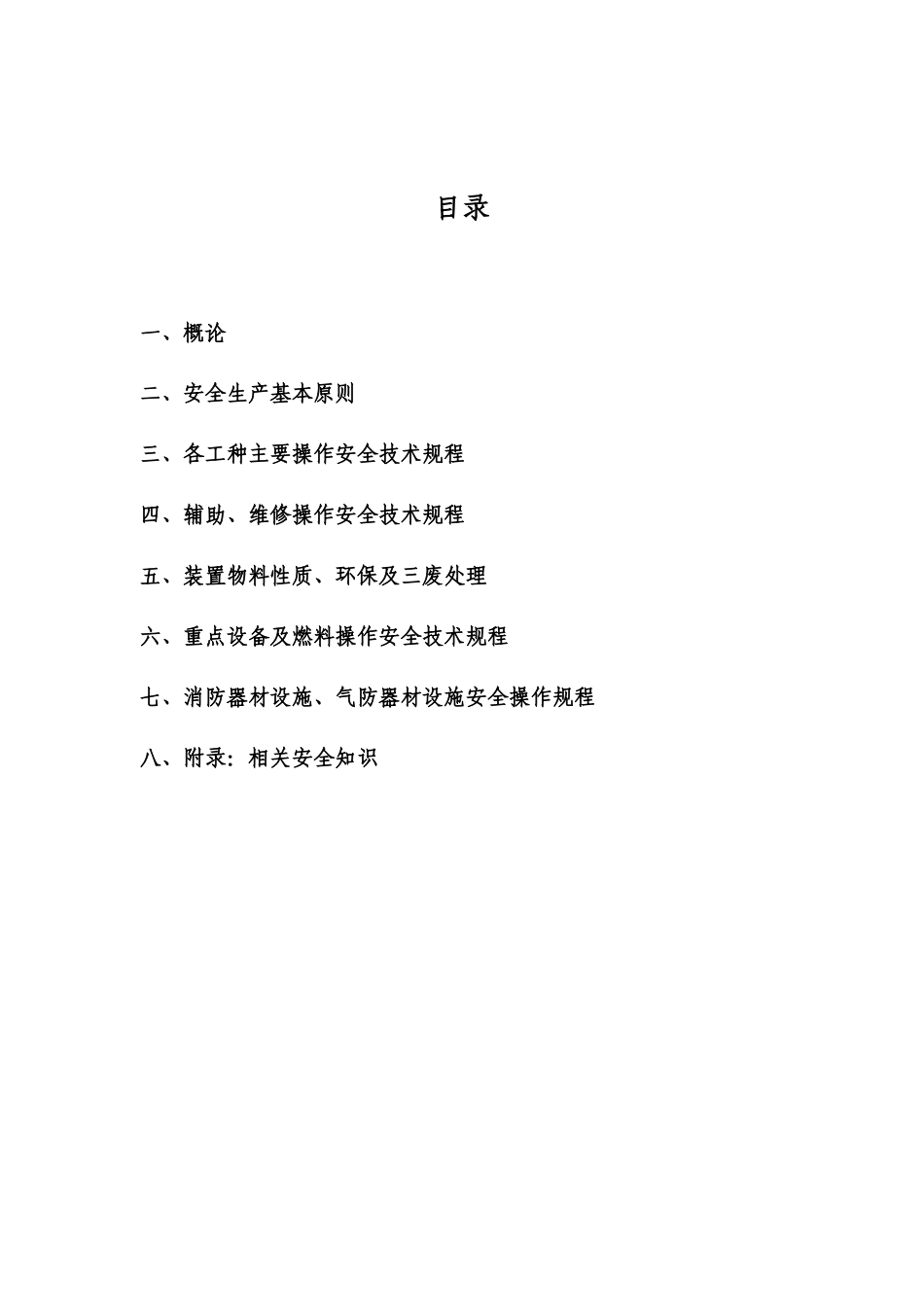 目录

一、概论

二、安全生产基本原则

三、各工种主要操作安全技术规程

四、辅助、维修操作安全技术规程

五、装置物料性质、环保及三废处理

六、重点设备及燃料操作安全技术规程

七、消防器材设施、气防器材设施安全操作规程

八、附录：相关安全知识